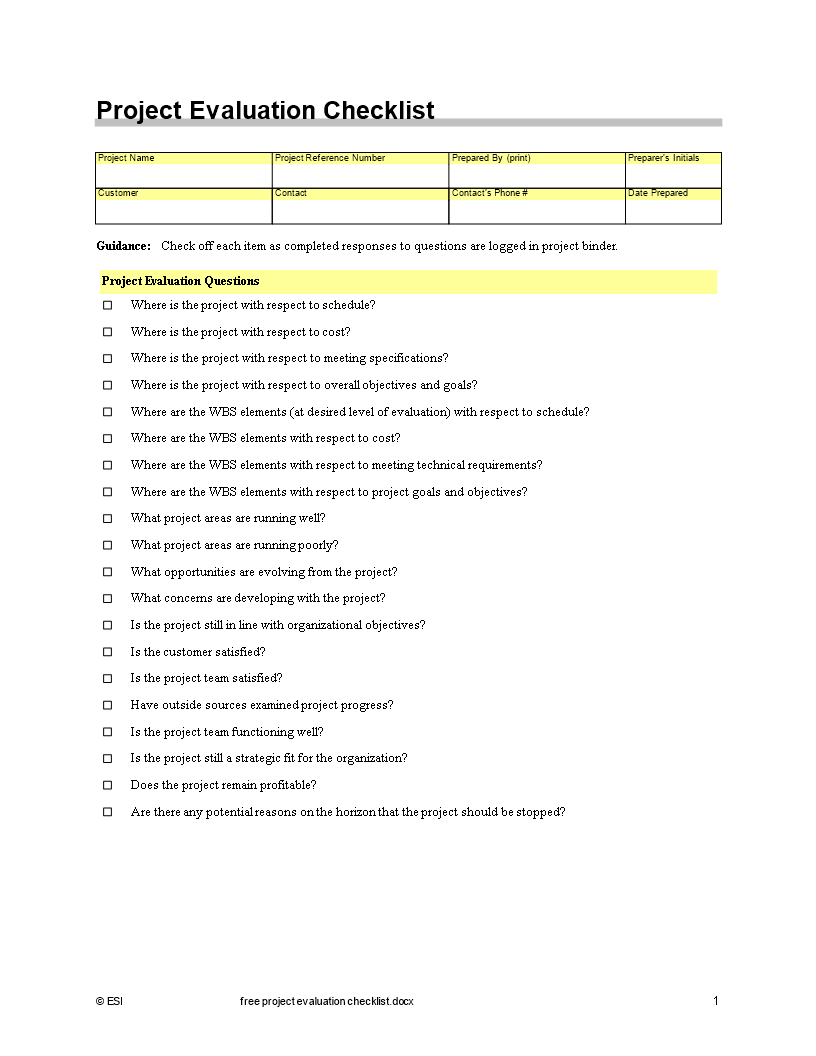 Project Evaluation Checklist

| Project Name | Project Reference Number | Prepared By (print) | Preparer's Initials |
|---|---|---|---|
| | | | |
| Customer | Contact | Contact's Phone # | Date Prepared |
| | | | |

Guidance: Check off each item as completed responses to questions are logged in project binder.

Project Evaluation Questions

☐ Where is the project with respect to schedule?

☐ Where is the project with respect to cost?

☐ Where is the project with respect to meeting specifications?

☐ Where is the project with respect to overall objectives and goals?

☐ Where are the WBS elements (at desired level of evaluation) with respect to schedule?

☐ Where are the WBS elements with respect to cost?

☐ Where are the WBS elements with respect to meeting technical requirements?

☐ Where are the WBS elements with respect to project goals and objectives?

☐ What project areas are running well?

☐ What project areas are running poorly?

☐ What opportunities are evolving from the project?

☐ What concerns are developing with the project?

☐ Is the project still in line with organizational objectives?

☐ Is the customer satisfied?

☐ Is the project team satisfied?

☐ Have outside sources examined project progress?

☐ Is the project team functioning well?

☐ Is the project still a strategic fit for the organization?

☐ Does the project remain profitable?

☐ Are there any potential reasons on the horizon that the project should be stopped?

© ESI free project evaluation checklist.docx 1